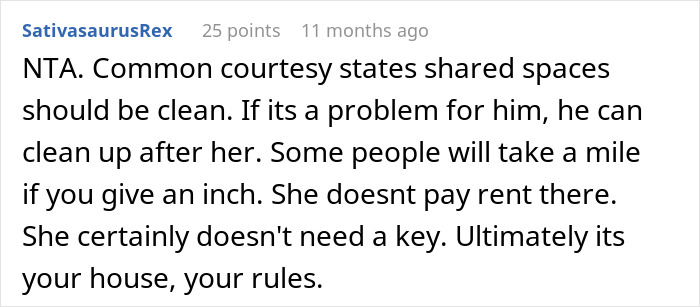 SativasaurusRex 25 points 11 months ago

NTA. Common courtesy states shared spaces should be clean. If its a problem for him, he can clean up after her. Some people will take a mile if you give an inch. She doesnt pay rent there. She certainly doesn't need a key. Ultimately its your house, your rules.